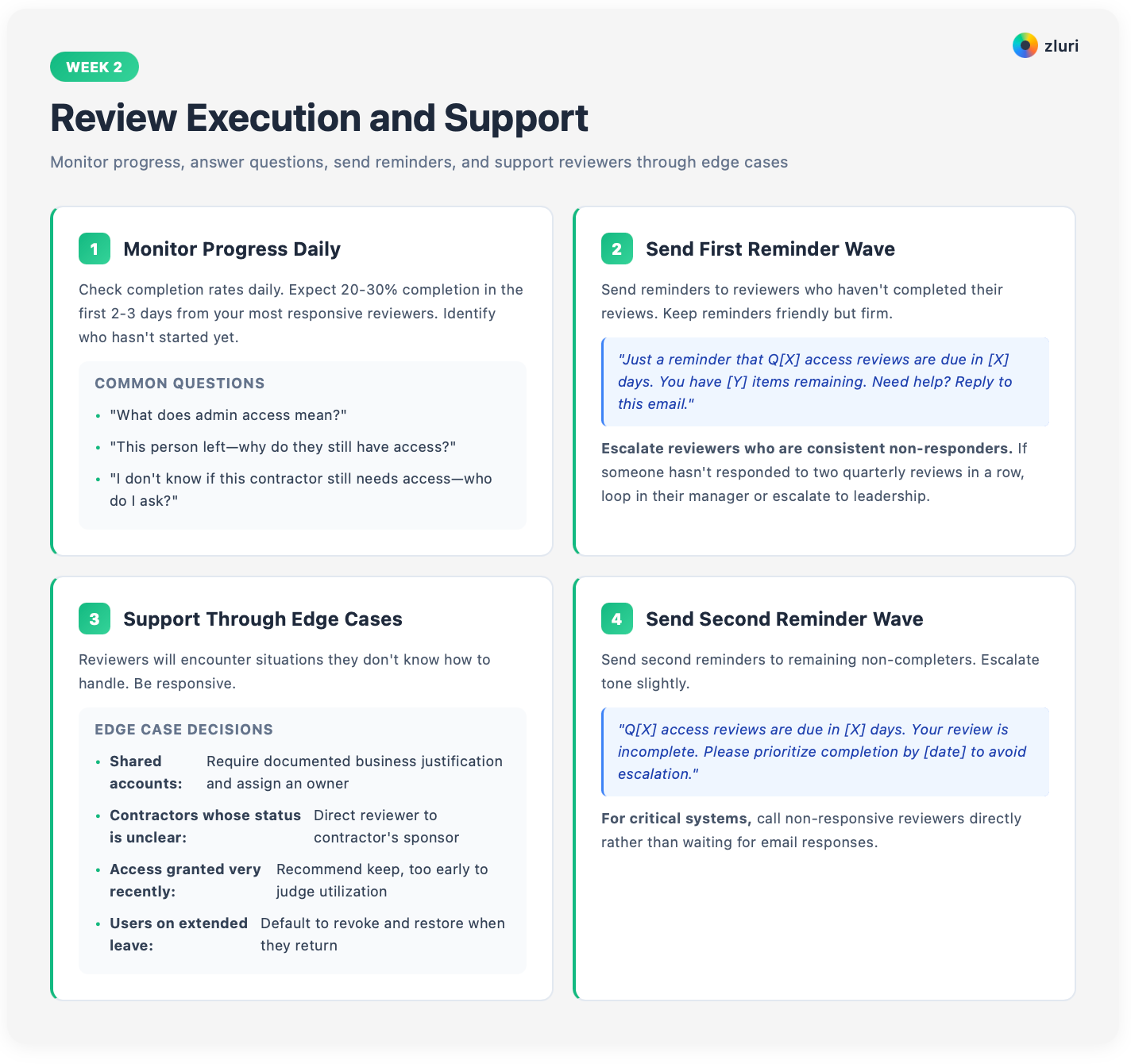 zluri

WEEK 2

Review Execution and Support

Monitor progress, answer questions, send reminders, and support reviewers through edge cases

1 Monitor Progress Daily

Check completion rates daily. Expect 20-30% completion in the first 2-3 days from your most responsive reviewers. Identify who hasn't started yet.

COMMON QUESTIONS

• "What does admin access mean?"
• "This person left—why do they still have access?"
• "I don't know if this contractor still needs access—who do I ask?"

2 Send First Reminder Wave

Send reminders to reviewers who haven't completed their reviews. Keep reminders friendly but firm.

"Just a reminder that Q[X] access reviews are due in [X] days. You have [Y] items remaining. Need help? Reply to this email."

Escalate reviewers who are consistent non-responders. If someone hasn't responded to two quarterly reviews in a row, loop in their manager or escalate to leadership.

3 Support Through Edge Cases

Reviewers will encounter situations they don't know how to handle. Be responsive.

EDGE CASE DECISIONS

• Shared accounts: Require documented business justification and assign an owner
• Contractors whose status is unclear: Direct reviewer to contractor's sponsor
• Access granted very recently: Recommend keep, too early to judge utilization
• Users on extended leave: Default to revoke and restore when they return

4 Send Second Reminder Wave

Send second reminders to remaining non-completers. Escalate tone slightly.

"Q[X] access reviews are due in [X] days. Your review is incomplete. Please prioritize completion by [date] to avoid escalation."

For critical systems, call non-responsive reviewers directly rather than waiting for email responses.